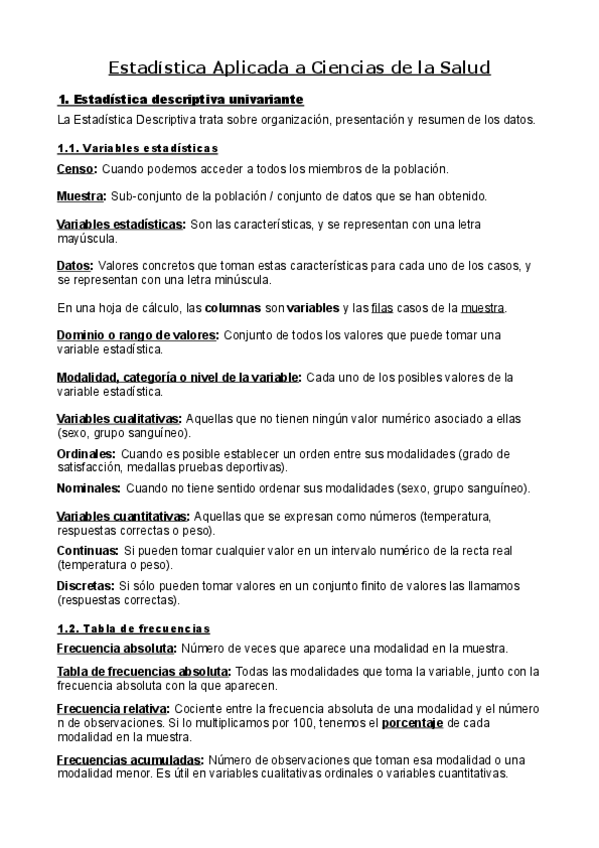 Estadística Aplicada a Ciencias de la Salud

1. Estadística descriptiva univariante

La Estadística Descriptiva trata sobre organización, presentación y resumen de los datos.

1.1. Variables estadísticas

Censo: Cuando podemos acceder a todos los miembros de la población.

Muestra: Sub-conjunto de la población / conjunto de datos que se han obtenido.

Variables estadísticas: Son las características, y se representan con una letra mayúscula.

Datos: Valores concretos que toman estas características para cada uno de los casos, y se representan con una letra minúscula.

En una hoja de cálculo, las columnas son variables y las filas casos de la muestra.

Dominio o rango de valores: Conjunto de todos los valores que puede tomar una variable estadística.

Modalidad, categoría o nivel de la variable: Cada uno de los posibles valores de la variable estadística.

Variables cualitativas: Aquellas que no tienen ningún valor numérico asociado a ellas (sexo, grupo sanguíneo).

Ordinales: Cuando es posible establecer un orden entre sus modalidades (grado de satisfacción, medallas pruebas deportivas).

Nominales: Cuando no tiene sentido ordenar sus modalidades (sexo, grupo sanguíneo).

Variables cuantitativas: Aquellas que se expresan como números (temperatura, respuestas correctas o peso).

Continuas: Si pueden tomar cualquier valor en un intervalo numérico de la recta real (temperatura o peso).

Discretas: Si sólo pueden tomar valores en un conjunto finito de valores las llamamos (respuestas correctas).

1.2. Tabla de frecuencias

Frecuencia absoluta: Número de veces que aparece una modalidad en la muestra.

Tabla de frecuencias absoluta: Todas las modalidades que toma la variable, junto con la frecuencia absoluta con la que aparecen.

Frecuencia relativa: Cociente entre la frecuencia absoluta de una modalidad y el número n de observaciones. Si lo multiplicamos por 100, tenemos el porcentaje de cada modalidad en la muestra.

Frecuencias acumuladas: Número de observaciones que toman esa modalidad o una modalidad menor. Es útil en variables cualitativas ordinales o variables cuantitativas.